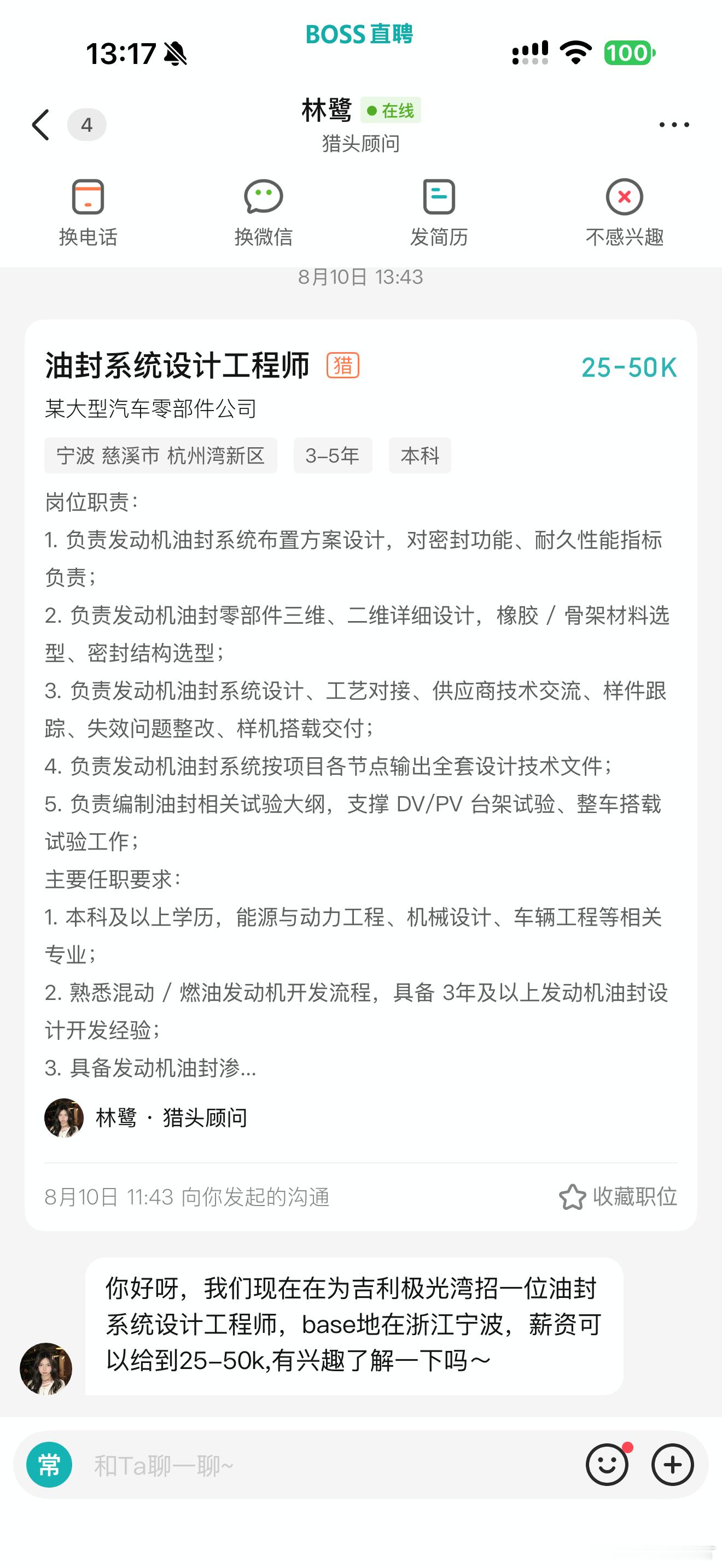 13:17 BOSS直聘 100

4 林鹭 在线
猎头顾问

换电话 换微信 发简历 不感兴趣

8月10日 13:43

油封系统设计工程师 猎 25-50K
某大型汽车零部件公司
宁波 慈溪市 杭州湾新区 3-5年 本科

岗位职责：
1. 负责发动机油封系统布置方案设计，对密封功能、耐久性能指标负责；
2. 负责发动机油封零部件三维、二维详细设计，橡胶 / 骨架材料选型、密封结构选型；
3. 负责发动机油封系统设计、工艺对接、供应商技术交流、样件跟踪、失效问题整改、样机搭载交付；
4. 负责发动机油封系统按项目各节点输出全套设计技术文件；
5. 负责编制油封相关试验大纲，支撑 DV/PV 台架试验、整车搭载试验工作；
主要任职要求：
1. 本科及以上学历，能源与动力工程、机械设计、车辆工程等相关专业；
2. 熟悉混动 / 燃油发动机开发流程，具备 3年及以上发动机油封设计开发经验；
3. 具备发动机油封渗...

林鹭 · 猎头顾问

8月10日 11:43 向你发起的沟通 收藏职位

你好呀，我们现在在为吉利极光湾招一位油封系统设计工程师，base地在浙江宁波，薪资可以给到25-50k,有兴趣了解一下吗～

常 和Ta聊一聊~